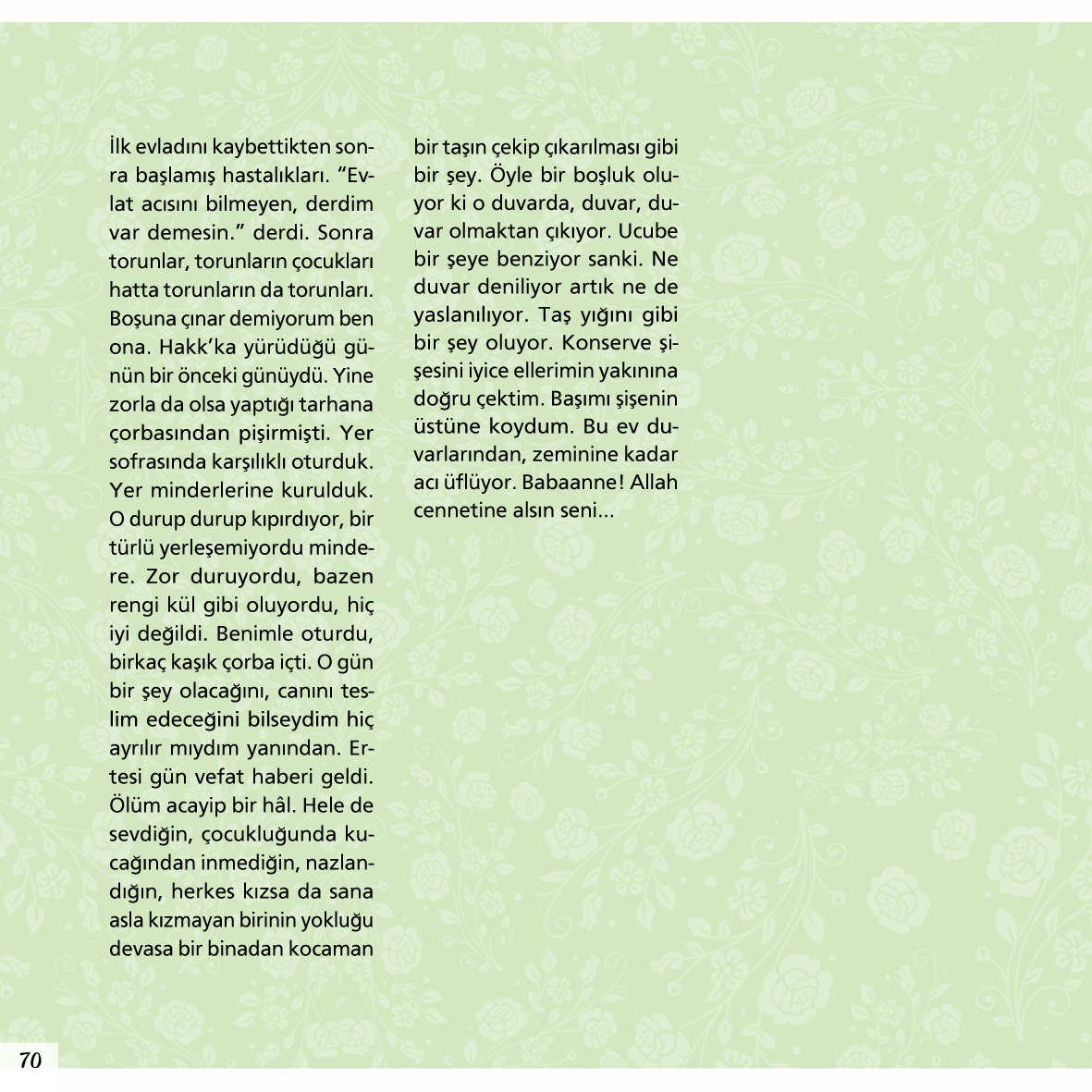 İlk evladını kaybettikten sonra başlamış hastalıkları. “Evlat acısını bilmeyen, derdim var demesin.” derdi. Sonra torunlar, torunların çocukları hatta torunların da torunları. Boşuna çınar demiyorum ben ona. Hakk’ka yürüdüğü günün bir önceki günüydü. Yine zorla da olsa yaptığı tarhana çorbasından pişirmişti. Yer sofrasında karşılıklı oturduk. Yer minderlerine kurulduk. O durup durup kıpırdıyor, bir türlü yerleşemiyordu mindere. Zor duruyordu, bazen rengi kül gibi oluyordu, hiç iyi değildi. Benimle oturdu, birkaç kaşık çorba içti. O gün bir şey olacağını, canını teslim edeceğini bilseydim hiç ayrılır mıydım yanından. Ertesi gün vefat haberi geldi. Ölüm acayip bir hâl. Hele de sevdiğin, çocukluğunda kucağından inmediğin, nazlandığın, herkes kızsa da sana asla kızmayan birinin yokluğu devasa bir binadan kocaman bir taşın çekip çıkarılması gibi bir şey. Öyle bir boşluk oluyor ki o duvarda, duvar, duvar olmaktan çıkıyor. Ucube bir şeye benziyor sanki. Ne duvar deniliyor artık ne de yaslanılıyor. Taş yığını gibi bir şey oluyor. Konserve şişesini iyice ellerimin yakınına doğru çektim. Başımı şişenin üstüne koydum. Bu ev duvarlarından, zeminine kadar acı üflüyor. Babaanne! Allah cennetine alsın seni...

70